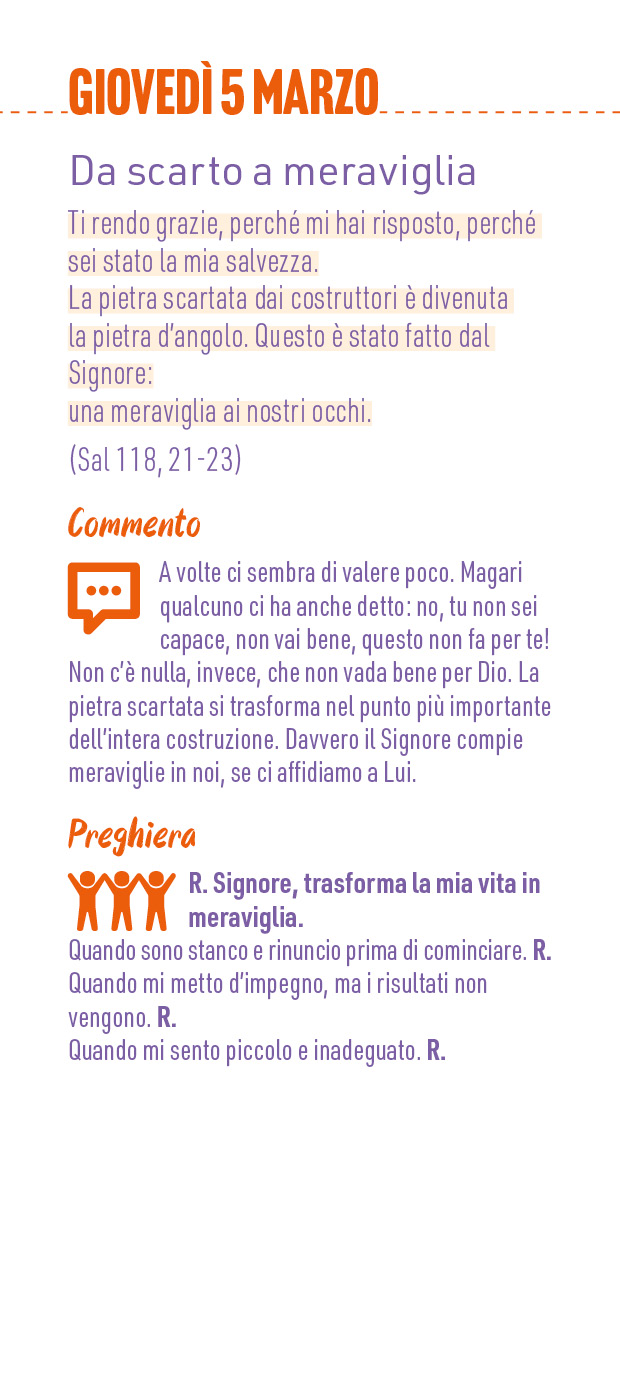 GIOVEDÌ 5 MARZO

Da scarto a meraviglia

Ti rendo grazie, perché mi hai risposto, perché sei stato la mia salvezza.
La pietra scartata dai costruttori è divenuta la pietra d'angolo. Questo è stato fatto dal Signore:
una meraviglia ai nostri occhi.

(Sal 118, 21-23)

Commento

A volte ci sembra di valere poco. Magari qualcuno ci ha anche detto: no, tu non sei capace, non vai bene, questo non fa per te! Non c'è nulla, invece, che non vada bene per Dio. La pietra scartata si trasforma nel punto più importante dell'intera costruzione. Davvero il Signore compie meraviglie in noi, se ci affidiamo a Lui.

Preghiera

R. Signore, trasforma la mia vita in meraviglia.

Quando sono stanco e rinuncio prima di cominciare. R.
Quando mi metto d'impegno, ma i risultati non vengono. R.
Quando mi sento piccolo e inadeguato. R.